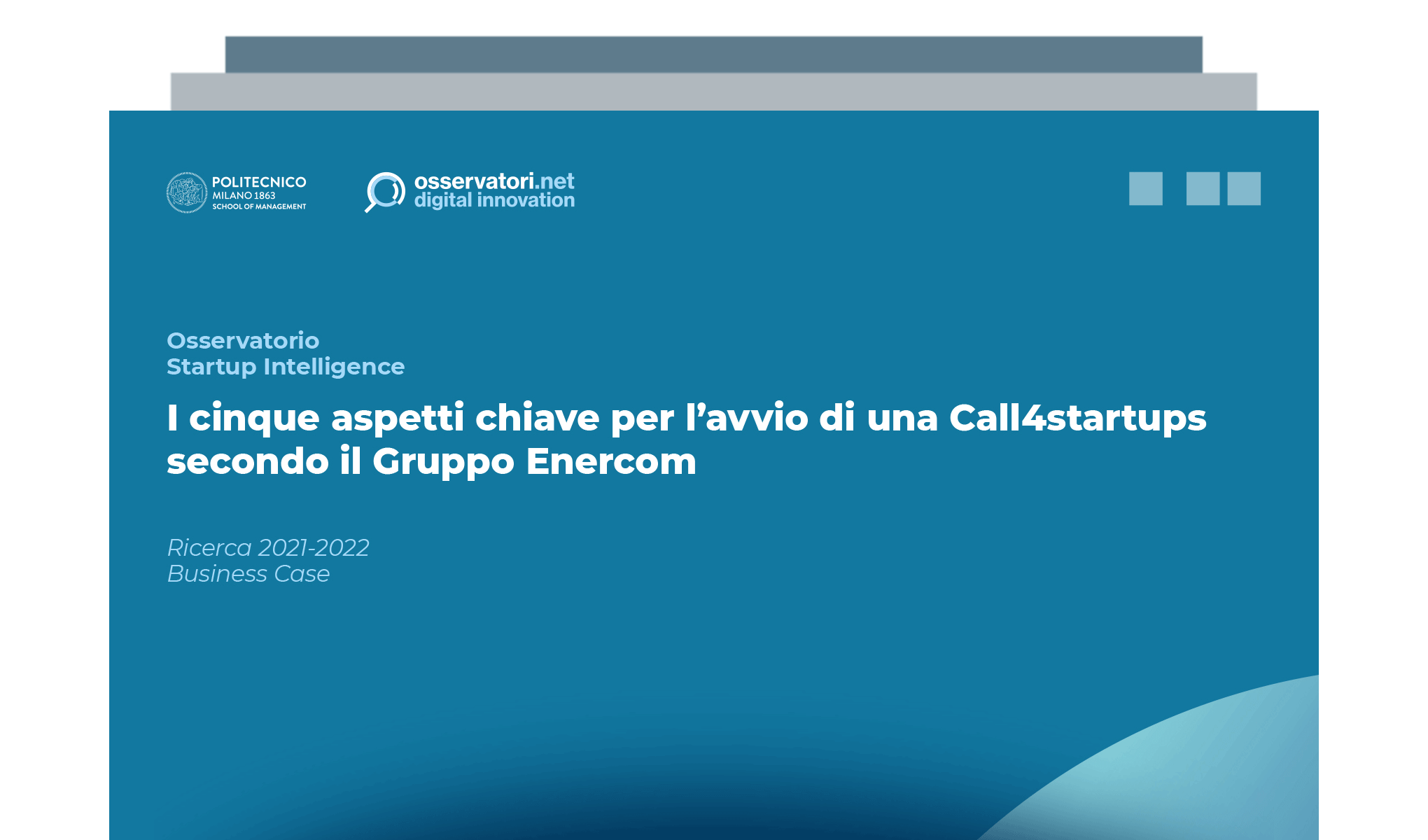 POLITECNICO
MILANO 1863
SCHOOL OF MANAGEMENT

osservatori.net
digital innovation

Osservatorio
Startup Intelligence

I cinque aspetti chiave per l'avvio di una Call4startups secondo il Gruppo Enercom

Ricerca 2021-2022
Business Case